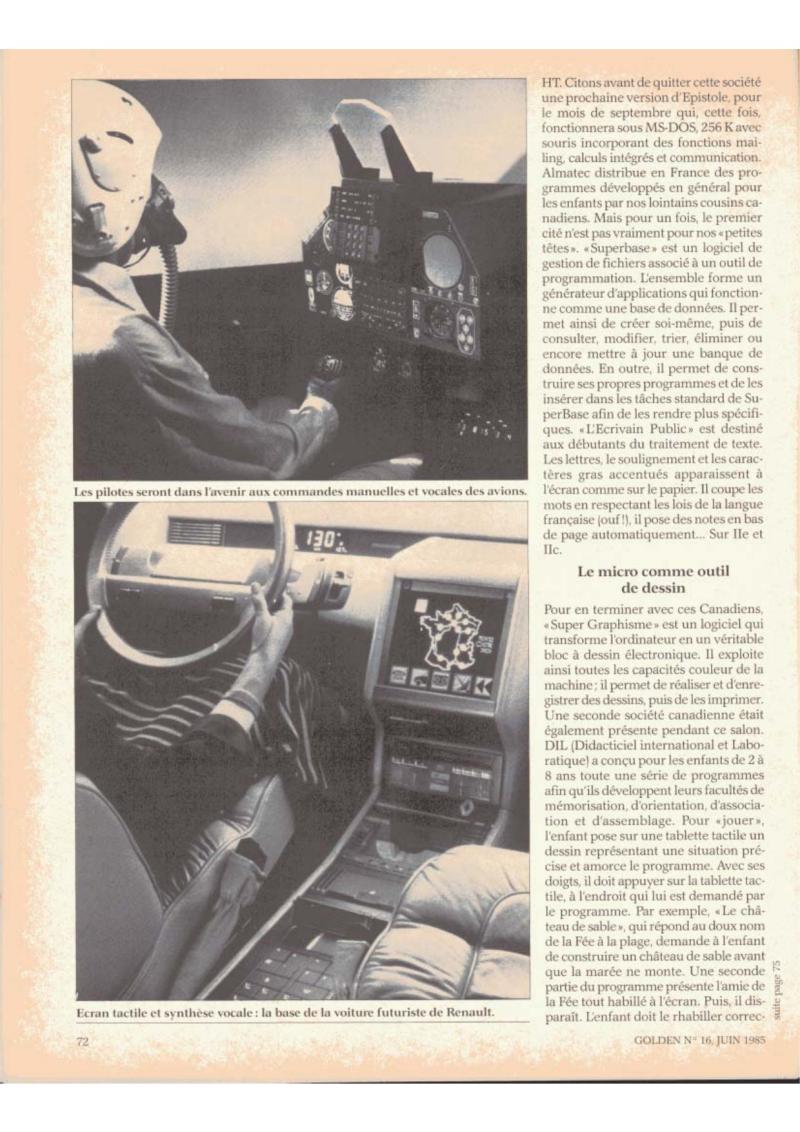 Les pilotes seront dans l'avenir aux commandes manuelles et vocales des avions.

130

Ecran tactile et synthèse vocale : la base de la voiture futuriste de Renault.

HT. Citons avant de quitter cette société une prochaine version d'Epistole, pour le mois de septembre qui, cette fois, fonctionnera sous MS-DOS, 256 K avec souris incorporant des fonctions mailing, calculs intégrés et communication. Almatec distribue en France des programmes développés en général pour les enfants par nos lointains cousins canadiens. Mais pour un fois, le premier cité n'est pas vraiment pour nos « petites têtes ». « Superbase » est un logiciel de gestion de fichiers associé à un outil de programmation. L'ensemble forme un générateur d'applications qui fonctionne comme une base de données. Il permet ainsi de créer soi-même, puis de consulter, modifier, trier, éliminer ou encore mettre à jour une banque de données. En outre, il permet de construire ses propres programmes et de les insérer dans les tâches standard de SuperBase afin de les rendre plus spécifiques. « L'Ecrivain Public » est destiné aux débutants du traitement de texte. Les lettres, le soulignement et les caractères gras accentués apparaissent à l'écran comme sur le papier. Il coupe les mots en respectant les lois de la langue française (ouf !), il pose des notes en bas de page automatiquement... Sur IIe et IIc.

Le micro comme outil de dessin

Pour en terminer avec ces Canadiens, « Super Graphisme » est un logiciel qui transforme l'ordinateur en un véritable bloc à dessin électronique. Il exploite ainsi toutes les capacités couleur de la machine ; il permet de réaliser et d'enregistrer des dessins, puis de les imprimer. Une seconde société canadienne était également présente pendant ce salon. DIL (Didacticiel international et Laboratique) a conçu pour les enfants de 2 à 8 ans toute une série de programmes afin qu'ils développent leurs facultés de mémorisation, d'orientation, d'association et d'assemblage. Pour « jouer », l'enfant pose sur une tablette tactile un dessin représentant une situation précise et amorce le programme. Avec ses doigts, il doit appuyer sur la tablette tactile, à l'endroit qui lui est demandé par le programme. Par exemple, « Le château de sable », qui répond au doux nom de la Fée à la plage, demande à l'enfant de construire un château de sable avant que la marée ne monte. Une seconde partie du programme présente l'amie de la Fée tout habillé à l'écran. Puis, il disparaît. L'enfant doit le rhabiller correc-

suite page 75

72

GOLDEN N° 16, JUIN 1985